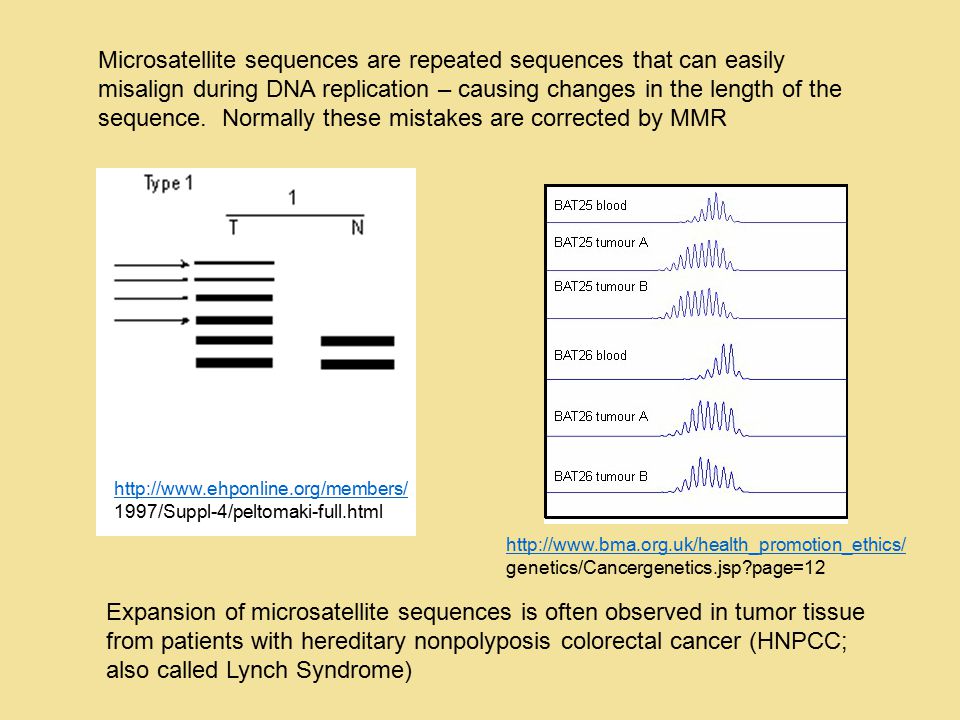 Microsatellite sequences are repeated sequences that can easily misalign during DNA replication – causing changes in the length of the sequence.  Normally these mistakes are corrected by MMR

Type 1

1

T

N

http://www.ehponline.org/members/
1997/Suppl-4/peltomaki-full.html

BAT25 blood

BAT25 tumour A

BAT25 tumour B

BAT26 blood

BAT26 tumour A

BAT26 tumour B

http://www.bma.org.uk/health_promotion_ethics/
genetics/Cancergenetics.jsp?page=12

Expansion of microsatellite sequences is often observed in tumor tissue from patients with hereditary nonpolyposis colorectal cancer (HNPCC; also called Lynch Syndrome)